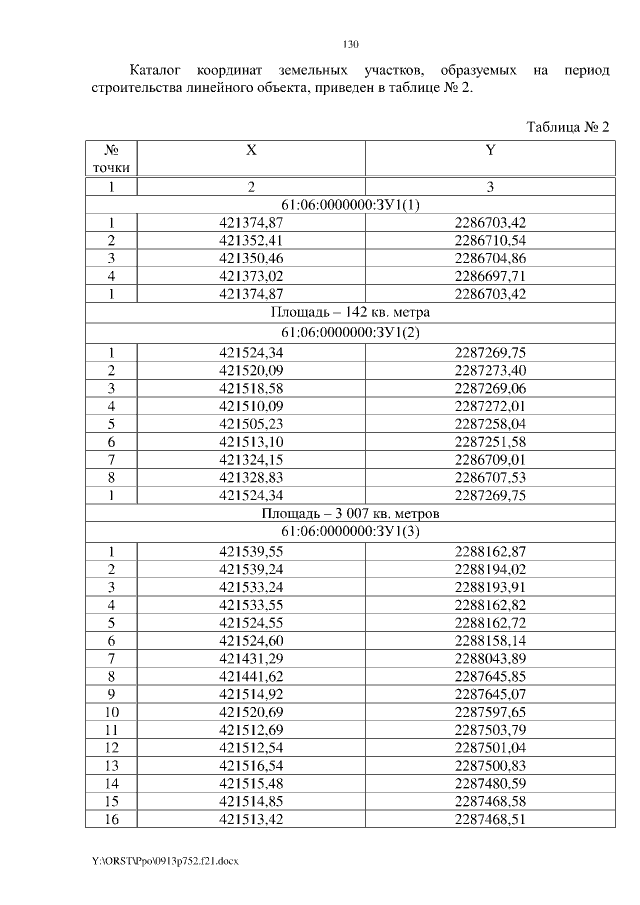 130

Каталог координат земельных участков, образуемых на период строительства линейного объекта, приведен в таблице № 2.

Таблица № 2

| № точки | X | Y |
|---|---|---|
| 1 | 2 | 3 |
| 61:06:0000000:ЗУ1(1) | | |
| 1 | 421374,87 | 2286703,42 |
| 2 | 421352,41 | 2286710,54 |
| 3 | 421350,46 | 2286704,86 |
| 4 | 421373,02 | 2286697,71 |
| 1 | 421374,87 | 2286703,42 |
| Площадь – 142 кв. метра | | |
| 61:06:0000000:ЗУ1(2) | | |
| 1 | 421524,34 | 2287269,75 |
| 2 | 421520,09 | 2287273,40 |
| 3 | 421518,58 | 2287269,06 |
| 4 | 421510,09 | 2287272,01 |
| 5 | 421505,23 | 2287258,04 |
| 6 | 421513,10 | 2287251,58 |
| 7 | 421324,15 | 2286709,01 |
| 8 | 421328,83 | 2286707,53 |
| 1 | 421524,34 | 2287269,75 |
| Площадь – 3 007 кв. метров | | |
| 61:06:0000000:ЗУ1(3) | | |
| 1 | 421539,55 | 2288162,87 |
| 2 | 421539,24 | 2288194,02 |
| 3 | 421533,24 | 2288193,91 |
| 4 | 421533,55 | 2288162,82 |
| 5 | 421524,55 | 2288162,72 |
| 6 | 421524,60 | 2288158,14 |
| 7 | 421431,29 | 2288043,89 |
| 8 | 421441,62 | 2287645,85 |
| 9 | 421514,92 | 2287645,07 |
| 10 | 421520,69 | 2287597,65 |
| 11 | 421512,69 | 2287503,79 |
| 12 | 421512,54 | 2287501,04 |
| 13 | 421516,54 | 2287500,83 |
| 14 | 421515,48 | 2287480,59 |
| 15 | 421514,85 | 2287468,58 |
| 16 | 421513,42 | 2287468,51 |

Y:\ORST\Ppo\0913p752.f21.docx